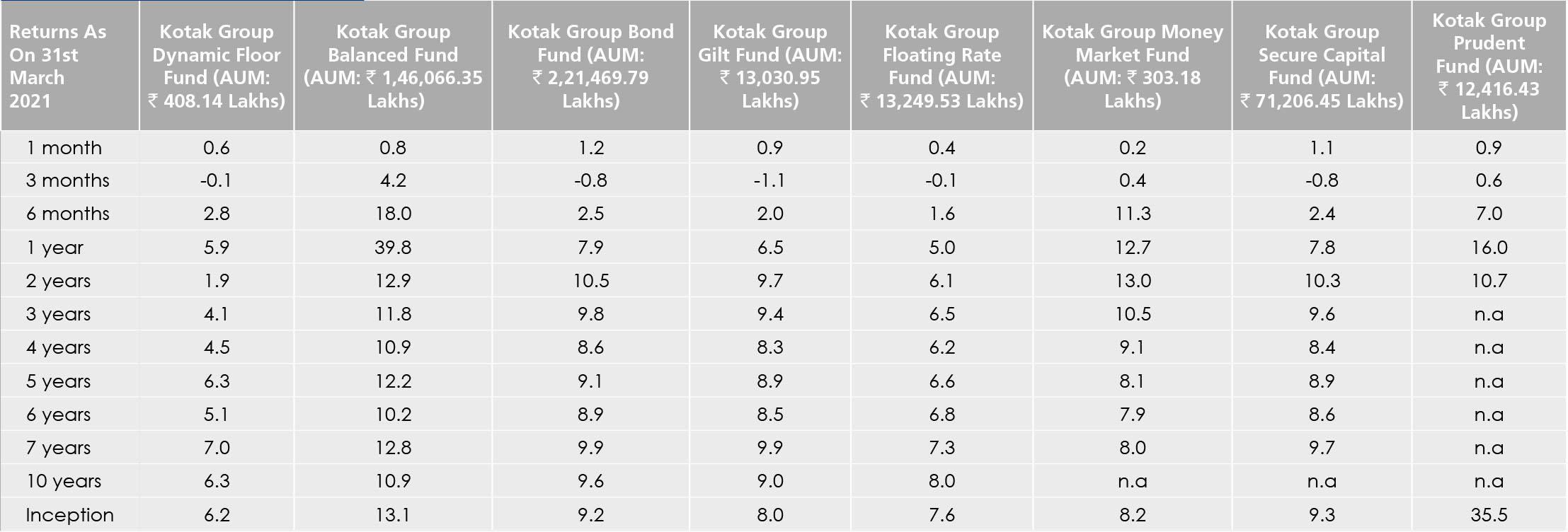 | Returns As On 31st March 2021 | Kotak Group Dynamic Floor Fund (AUM: ₹ 408.14 Lakhs) | Kotak Group Balanced Fund (AUM: ₹ 1,46,066.35 Lakhs) | Kotak Group Bond Fund (AUM: ₹ 2,21,469.79 Lakhs) | Kotak Group Gilt Fund (AUM: ₹ 13,030.95 Lakhs) | Kotak Group Floating Rate Fund (AUM: ₹ 13,249.53 Lakhs) | Kotak Group Money Market Fund (AUM: ₹ 303.18 Lakhs) | Kotak Group Secure Capital Fund (AUM: ₹ 71,206.45 Lakhs) | Kotak Group Prudent Fund (AUM: ₹ 12,416.43 Lakhs) |
|---|---|---|---|---|---|---|---|---|
| 1 month | 0.6 | 0.8 | 1.2 | 0.9 | 0.4 | 0.2 | 1.1 | 0.9 |
| 3 months | -0.1 | 4.2 | -0.8 | -1.1 | -0.1 | 0.4 | -0.8 | 0.6 |
| 6 months | 2.8 | 18.0 | 2.5 | 2.0 | 1.6 | 11.3 | 2.4 | 7.0 |
| 1 year | 5.9 | 39.8 | 7.9 | 6.5 | 5.0 | 12.7 | 7.8 | 16.0 |
| 2 years | 1.9 | 12.9 | 10.5 | 9.7 | 6.1 | 13.0 | 10.3 | 10.7 |
| 3 years | 4.1 | 11.8 | 9.8 | 9.4 | 6.5 | 10.5 | 9.6 | n.a |
| 4 years | 4.5 | 10.9 | 8.6 | 8.3 | 6.2 | 9.1 | 8.4 | n.a |
| 5 years | 6.3 | 12.2 | 9.1 | 8.9 | 6.6 | 8.1 | 8.9 | n.a |
| 6 years | 5.1 | 10.2 | 8.9 | 8.5 | 6.8 | 7.9 | 8.6 | n.a |
| 7 years | 7.0 | 12.8 | 9.9 | 9.9 | 7.3 | 8.0 | 9.7 | n.a |
| 10 years | 6.3 | 10.9 | 9.6 | 9.0 | 8.0 | n.a | n.a | n.a |
| Inception | 6.2 | 13.1 | 9.2 | 8.0 | 7.6 | 8.2 | 9.3 | 35.5 |